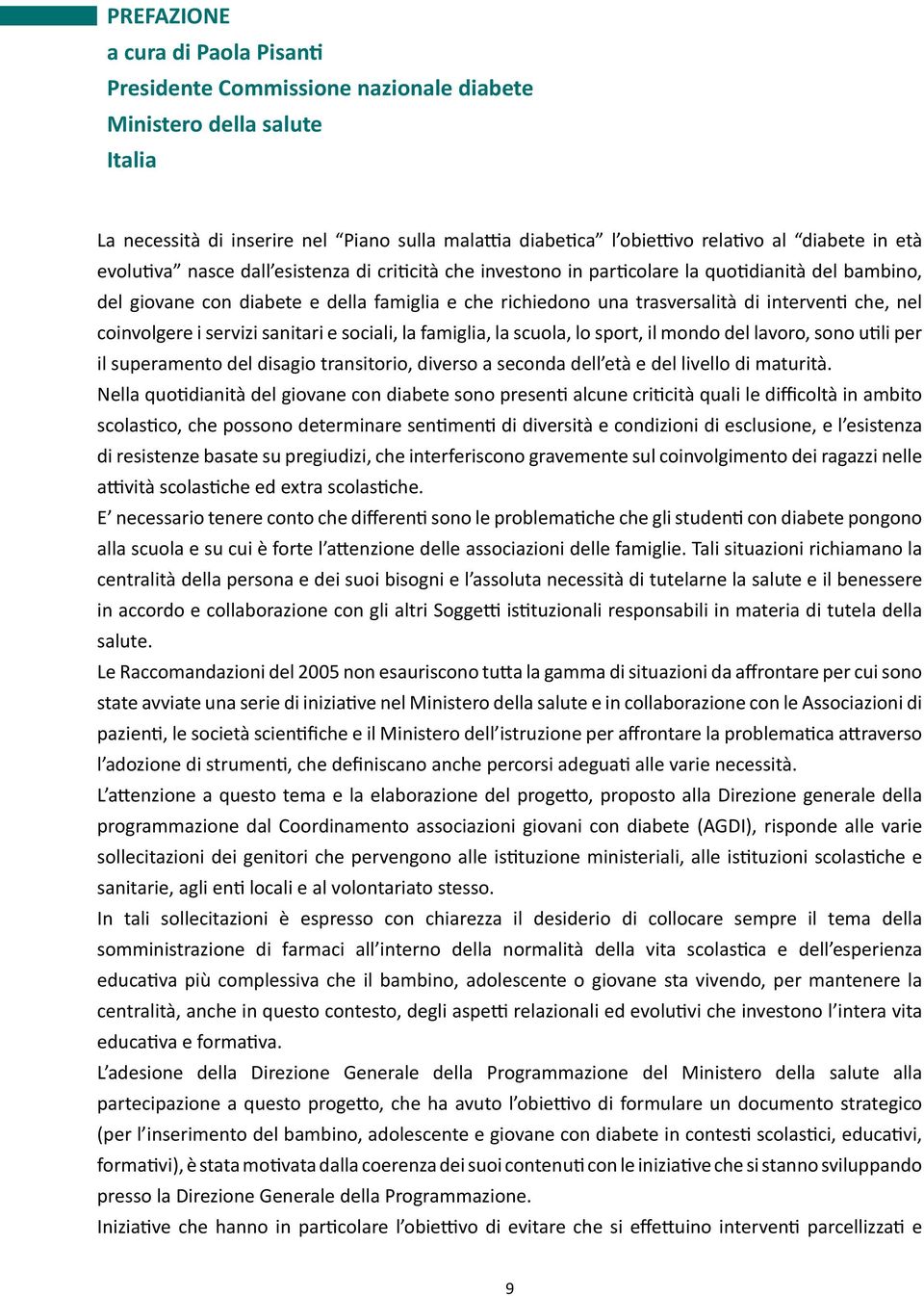 PREFAZIONE
a cura di Paola Pisanti
Presidente Commissione nazionale diabete
Ministero della salute
Italia

La necessità di inserire nel “Piano sulla malattia diabetica” l’obiettivo relativo al “diabete in età evolutiva” nasce dall’esistenza di criticità che investono in particolare la quotidianità del bambino, del giovane con diabete e della famiglia e che richiedono una trasversalità di interventi che, nel coinvolgere i servizi sanitari e sociali, la famiglia, la scuola, lo sport, il mondo del lavoro, sono utili per il superamento del disagio transitorio, diverso a seconda dell’età e del livello di maturità.
Nella quotidianità del giovane con diabete sono presenti alcune criticità quali le difficoltà in ambito scolastico, che possono determinare sentimenti di diversità e condizioni di esclusione, e l’esistenza di resistenze basate su pregiudizi, che interferiscono gravemente sul coinvolgimento dei ragazzi nelle attività scolastiche ed extra scolastiche.
E’ necessario tenere conto che differenti sono le problematiche che gli studenti con diabete pongono alla scuola e su cui è forte l’attenzione delle associazioni delle famiglie. Tali situazioni richiamano la centralità della persona e dei suoi bisogni e l’assoluta necessità di tutelarne la salute e il benessere in accordo e collaborazione con gli altri Soggetti istituzionali responsabili in materia di tutela della salute.
Le Raccomandazioni del 2005 non esauriscono tutta la gamma di situazioni da affrontare per cui sono state avviate una serie di iniziative nel Ministero della salute e in collaborazione con le Associazioni di pazienti, le società scientifiche e il Ministero dell’istruzione per affrontare la problematica attraverso l’adozione di strumenti, che definiscano anche percorsi adeguati alle varie necessità.
L’attenzione a questo tema e la elaborazione del progetto, proposto alla Direzione generale della programmazione dal Coordinamento associazioni giovani con diabete (AGDI), risponde alle varie sollecitazioni dei genitori che pervengono alle istituzione ministeriali, alle istituzioni scolastiche e sanitarie, agli enti locali e al volontariato stesso.
In tali sollecitazioni è espresso con chiarezza il desiderio di collocare sempre il tema della somministrazione di farmaci all’interno della normalità della vita scolastica e dell’esperienza educativa più complessiva che il bambino, adolescente o giovane sta vivendo, per mantenere la centralità, anche in questo contesto, degli aspetti relazionali ed evolutivi che investono l’intera vita educativa e formativa.
L’adesione della Direzione Generale della Programmazione del Ministero della salute alla partecipazione a questo progetto, che ha avuto l’obiettivo di formulare un documento strategico (per l’inserimento del bambino, adolescente e giovane con diabete in contesti scolastici, educativi, formativi), è stata motivata dalla coerenza dei suoi contenuti con le iniziative che si stanno sviluppando presso la Direzione Generale della Programmazione.
Iniziative che hanno in particolare l’obiettivo di evitare che si effettuino interventi parcellizzati e

9